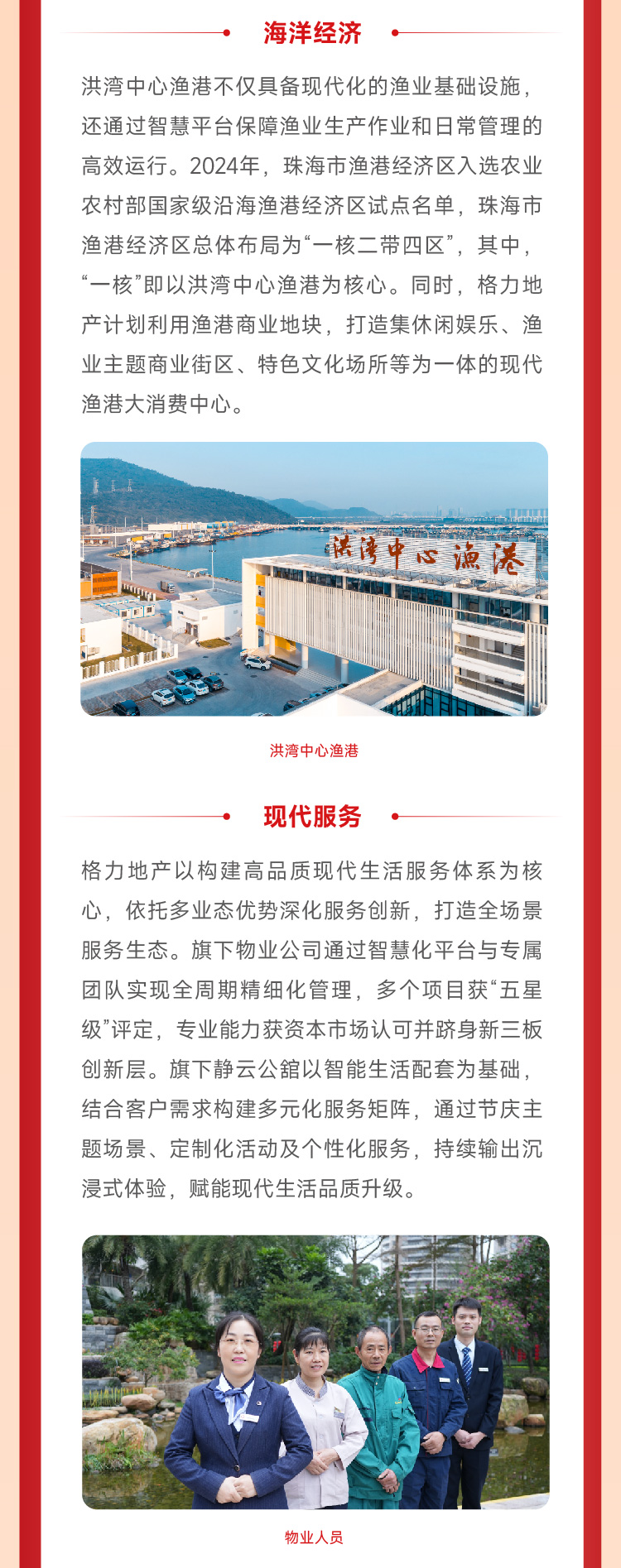 海洋经济

洪湾中心渔港不仅具备现代化的渔业基础设施，还通过智慧平台保障渔业生产作业和日常管理的高效运行。2024年，珠海市渔港经济区入选农业农村部国家级沿海渔港经济区试点名单，珠海市渔港经济区总体布局为“一核二带四区”，其中，“一核”即以洪湾中心渔港为核心。同时，格力地产计划利用渔港商业地块，打造集休闲娱乐、渔业主题商业街区、特色文化场所等为一体的现代渔港大消费中心。

洪湾中心渔港

洪湾中心渔港

现代服务

格力地产以构建高品质现代生活服务体系为核心，依托多业态优势深化服务创新，打造全场景服务生态。旗下物业公司通过智慧化平台与专属团队实现全周期精细化管理，多个项目获“五星级”评定，专业能力获资本市场认可并跻身新三板创新层。旗下静云公舘以智能生活配套为基础，结合客户需求构建多元化服务矩阵，通过节庆主题场景、定制化活动及个性化服务，持续输出沉浸式体验，赋能现代生活品质升级。

物业人员